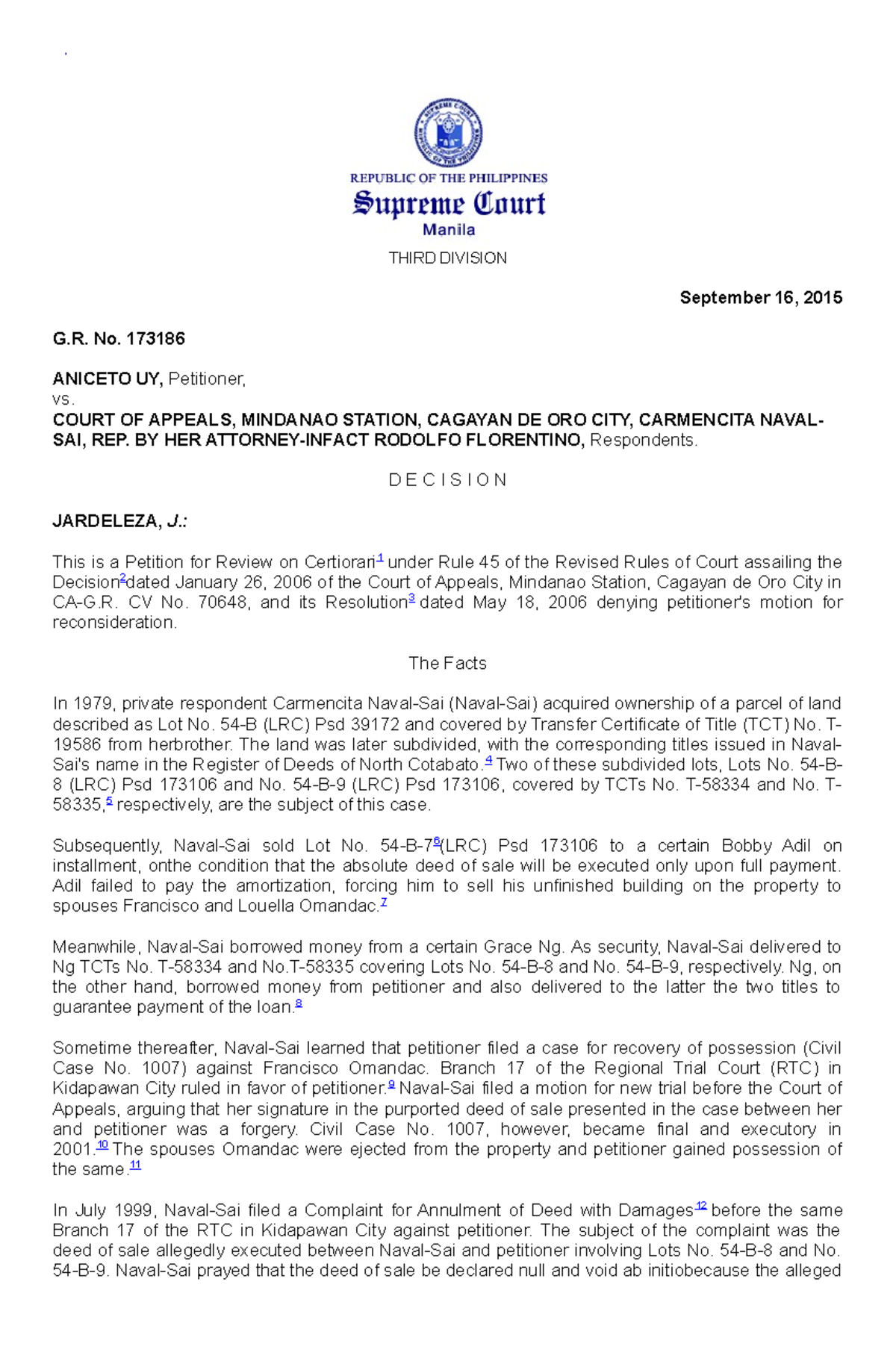 REPUBLIC OF THE PHILIPPINES
Supreme Court
Manila

THIRD DIVISION

September 16, 2015

G.R. No. 173186

ANICETO UY, Petitioner,
vs.
COURT OF APPEALS, MINDANAO STATION, CAGAYAN DE ORO CITY, CARMENCITA NAVAL-SAI, REP. BY HER ATTORNEY-INFACT RODOLFO FLORENTINO, Respondents.

D E C I S I O N

JARDELEZA, J.:

This is a Petition for Review on Certiorari$^1$ under Rule 45 of the Revised Rules of Court assailing the Decision$^2$dated January 26, 2006 of the Court of Appeals, Mindanao Station, Cagayan de Oro City in CA-G.R. CV No. 70648, and its Resolution$^3$ dated May 18, 2006 denying petitioner's motion for reconsideration.

The Facts

In 1979, private respondent Carmencita Naval-Sai (Naval-Sai) acquired ownership of a parcel of land described as Lot No. 54-B (LRC) Psd 39172 and covered by Transfer Certificate of Title (TCT) No. T-19586 from herbrother. The land was later subdivided, with the corresponding titles issued in Naval-Sai's name in the Register of Deeds of North Cotabato.$^4$ Two of these subdivided lots, Lots No. 54-B-8 (LRC) Psd 173106 and No. 54-B-9 (LRC) Psd 173106, covered by TCTs No. T-58334 and No. T-58335,$^5$ respectively, are the subject of this case.

Subsequently, Naval-Sai sold Lot No. 54-B-7$^6$(LRC) Psd 173106 to a certain Bobby Adil on installment, onthe condition that the absolute deed of sale will be executed only upon full payment. Adil failed to pay the amortization, forcing him to sell his unfinished building on the property to spouses Francisco and Louella Omandac.$^7$

Meanwhile, Naval-Sai borrowed money from a certain Grace Ng. As security, Naval-Sai delivered to Ng TCTs No. T-58334 and No.T-58335 covering Lots No. 54-B-8 and No. 54-B-9, respectively. Ng, on the other hand, borrowed money from petitioner and also delivered to the latter the two titles to guarantee payment of the loan.$^8$

Sometime thereafter, Naval-Sai learned that petitioner filed a case for recovery of possession (Civil Case No. 1007) against Francisco Omandac. Branch 17 of the Regional Trial Court (RTC) in Kidapawan City ruled in favor of petitioner.$^9$ Naval-Sai filed a motion for new trial before the Court of Appeals, arguing that her signature in the purported deed of sale presented in the case between her and petitioner was a forgery. Civil Case No. 1007, however, became final and executory in 2001.$^{10}$ The spouses Omandac were ejected from the property and petitioner gained possession of the same.$^{11}$

In July 1999, Naval-Sai filed a Complaint for Annulment of Deed with Damages$^{12}$ before the same Branch 17 of the RTC in Kidapawan City against petitioner. The subject of the complaint was the deed of sale allegedly executed between Naval-Sai and petitioner involving Lots No. 54-B-8 and No. 54-B-9. Naval-Sai prayed that the deed of sale be declared null and void ab initiobecause the alleged